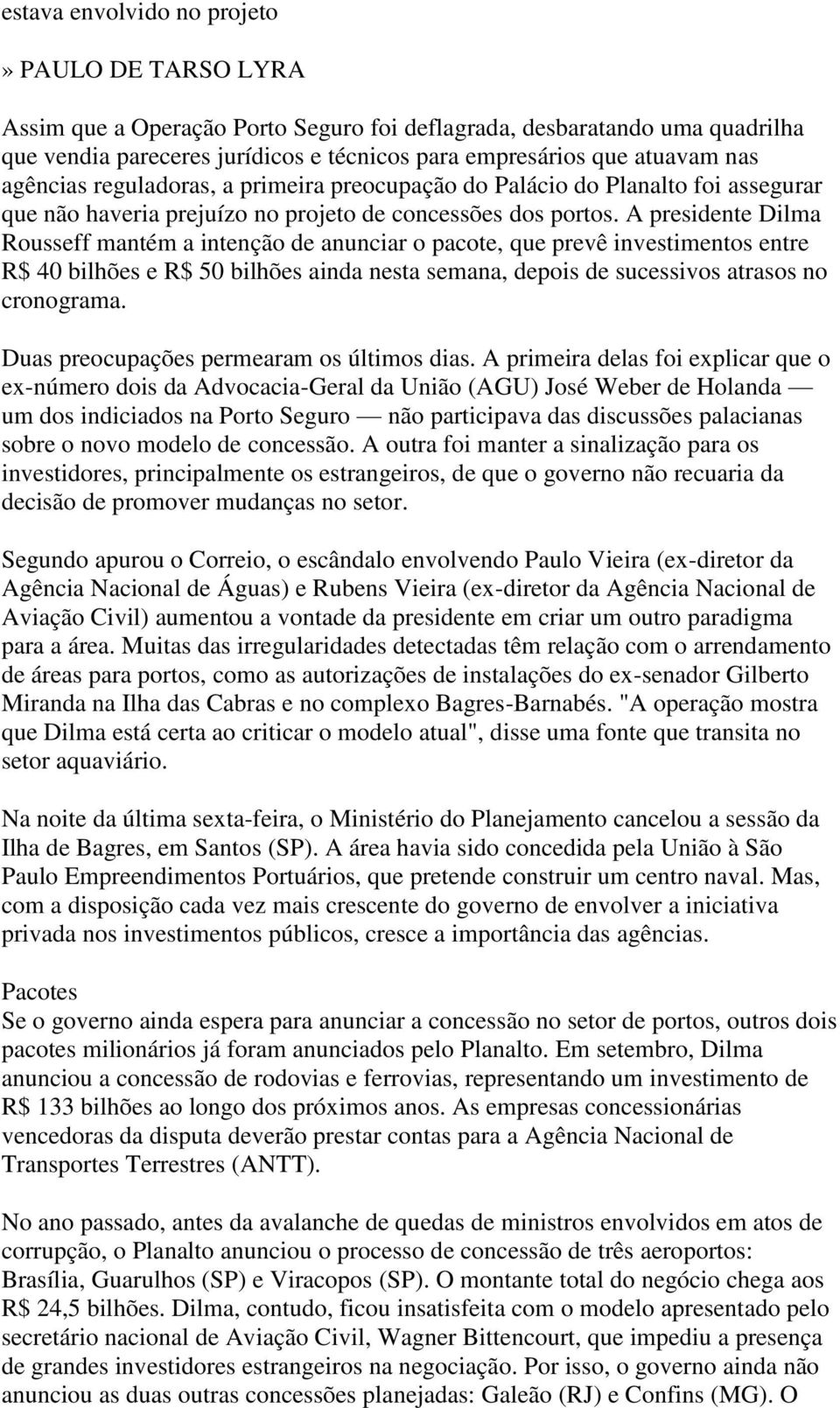 estava envolvido no projeto

» PAULO DE TARSO LYRA

Assim que a Operação Porto Seguro foi deflagrada, desbaratando uma quadrilha que vendia pareceres jurídicos e técnicos para empresários que atuavam nas agências reguladoras, a primeira preocupação do Palácio do Planalto foi assegurar que não haveria prejuízo no projeto de concessões dos portos. A presidente Dilma Rousseff mantém a intenção de anunciar o pacote, que prevê investimentos entre R$ 40 bilhões e R$ 50 bilhões ainda nesta semana, depois de sucessivos atrasos no cronograma.

Duas preocupações permearam os últimos dias. A primeira delas foi explicar que o ex-número dois da Advocacia-Geral da União (AGU) José Weber de Holanda — um dos indiciados na Porto Seguro — não participava das discussões palacianas sobre o novo modelo de concessão. A outra foi manter a sinalização para os investidores, principalmente os estrangeiros, de que o governo não recuaria da decisão de promover mudanças no setor.

Segundo apurou o Correio, o escândalo envolvendo Paulo Vieira (ex-diretor da Agência Nacional de Águas) e Rubens Vieira (ex-diretor da Agência Nacional de Aviação Civil) aumentou a vontade da presidente em criar um outro paradigma para a área. Muitas das irregularidades detectadas têm relação com o arrendamento de áreas para portos, como as autorizações de instalações do ex-senador Gilberto Miranda na Ilha das Cabras e no complexo Bagres-Barnabés. "A operação mostra que Dilma está certa ao criticar o modelo atual", disse uma fonte que transita no setor aquaviário.

Na noite da última sexta-feira, o Ministério do Planejamento cancelou a sessão da Ilha de Bagres, em Santos (SP). A área havia sido concedida pela União à São Paulo Empreendimentos Portuários, que pretende construir um centro naval. Mas, com a disposição cada vez mais crescente do governo de envolver a iniciativa privada nos investimentos públicos, cresce a importância das agências.

Pacotes
Se o governo ainda espera para anunciar a concessão no setor de portos, outros dois pacotes milionários já foram anunciados pelo Planalto. Em setembro, Dilma anunciou a concessão de rodovias e ferrovias, representando um investimento de R$ 133 bilhões ao longo dos próximos anos. As empresas concessionárias vencedoras da disputa deverão prestar contas para a Agência Nacional de Transportes Terrestres (ANTT).

No ano passado, antes da avalanche de quedas de ministros envolvidos em atos de corrupção, o Planalto anunciou o processo de concessão de três aeroportos: Brasília, Guarulhos (SP) e Viracopos (SP). O montante total do negócio chega aos R$ 24,5 bilhões. Dilma, contudo, ficou insatisfeita com o modelo apresentado pelo secretário nacional de Aviação Civil, Wagner Bittencourt, que impediu a presença de grandes investidores estrangeiros na negociação. Por isso, o governo ainda não anunciou as duas outras concessões planejadas: Galeão (RJ) e Confins (MG). O